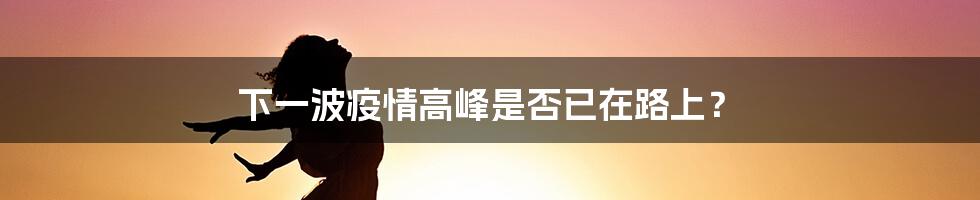 下一波疫情高峰是否已在路上？